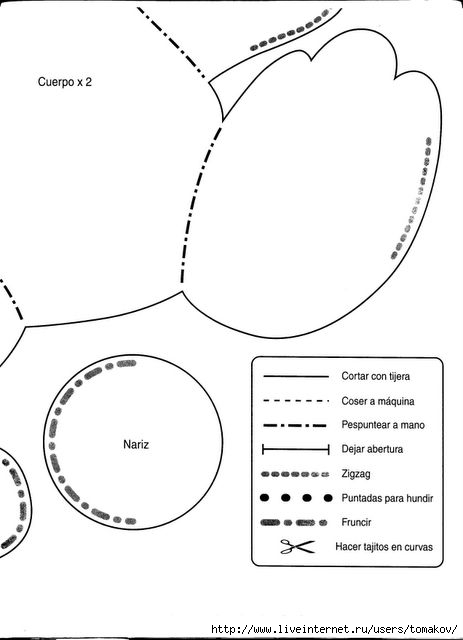 Cuerpo x 2

Nariz

Cortar con tijera
Coser a máquina
Pespuntear a mano
Dejar abertura
Zigzag
Puntadas para hundir
Fruncir
Hacer tajitos en curvas

http://www.liveinternet.ru/users/tomakov/